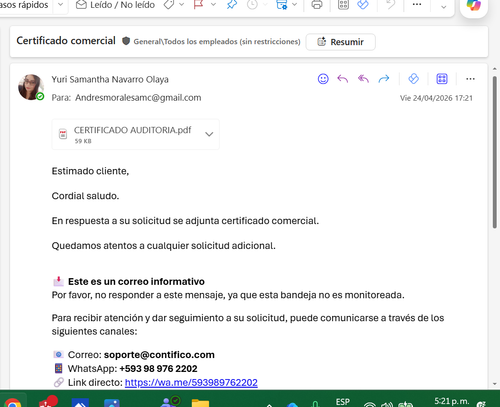 asos rápidos
Leído / No leído

Certificado comercial General\Todos los empleados (sin restricciones) Resumir

Yuri Samantha Navarro Olaya
Para: Andresmoralesamc@gmail.com
Vie 24/04/2026 17:21

CERTIFICADO AUDITORIA.pdf
59 KB

Estimado cliente,

Cordial saludo.

En respuesta a su solicitud se adjunta certificado comercial.

Quedamos atentos a cualquier solicitud adicional.

Este es un correo informativo
Por favor, no responder a este mensaje, ya que esta bandeja no es monitoreada.

Para recibir atención y dar seguimiento a su solicitud, puede comunicarse a través de los siguientes canales:

Correo: soporte@contifico.com
WhatsApp: +593 98 976 2202
Link directo: https://wa.me/593989762202

ESP
5:21 p. m.